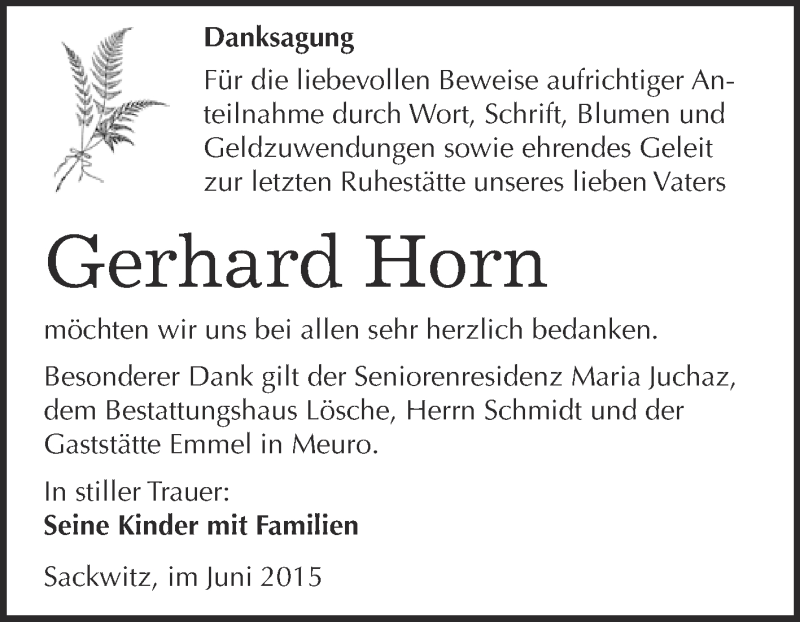 Danksagung

Für die liebevollen Beweise aufrichtiger Anteilnahme durch Wort, Schrift, Blumen und Geldzuwendungen sowie ehrendes Geleit zur letzten Ruhestätte unseres lieben Vaters

Gerhard Horn

möchten wir uns bei allen sehr herzlich bedanken.

Besonderer Dank gilt der Seniorenresidenz Maria Juchaz, dem Bestattungshaus Lösche, Herrn Schmidt und der Gaststätte Emmel in Meuro.

In stiller Trauer:
Seine Kinder mit Familien

Sackwitz, im Juni 2015